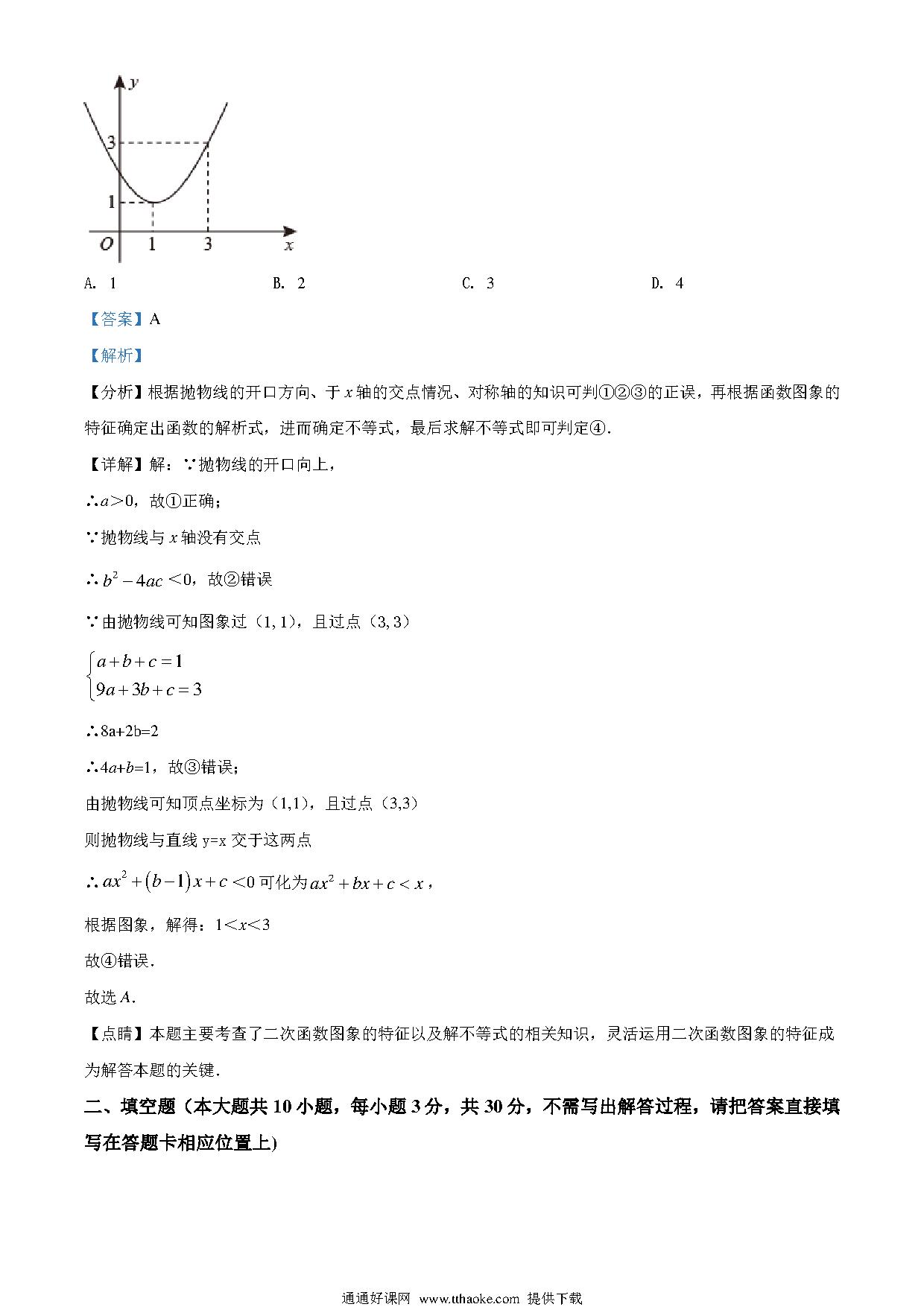 $y$

3

1

$O$ 1 3 $x$

A. 1　　B. 2　　C. 3　　D. 4

【答案】A

【解析】

【分析】根据抛物线的开口方向、于 $x$ 轴的交点情况、对称轴的知识可判①②③的正误，再根据函数图象的特征确定出函数的解析式，进而确定不等式，最后求解不等式即可判定④.

【详解】解：∵抛物线的开口向上，

∴$a>0$，故①正确；

∵抛物线与 $x$ 轴没有交点

∴$b^2-4ac<0$，故②错误

∵由抛物线可知图象过（1, 1），且过点（3, 3）

$\begin{cases} a+b+c=1 \\ 9a+3b+c=3 \end{cases}$

∴8a+2b=2

∴$4a+b=1$，故③错误；

由抛物线可知顶点坐标为（1,1），且过点（3,3）

则抛物线与直线 y=x 交于这两点

∴$ax^2+(b-1)x+c<0$ 可化为 $ax^2+bx+c<x$，

根据图象，解得：$1<x<3$

故④错误.

故选 $A$.

【点睛】本题主要考查了二次函数图象的特征以及解不等式的相关知识，灵活运用二次函数图象的特征成为解答本题的关键.

二、填空题（本大题共 10 小题，每小题 3 分，共 30 分，不需写出解答过程，请把答案直接填写在答题卡相应位置上)

通通好课网 www.tthaoke.com 提供下载